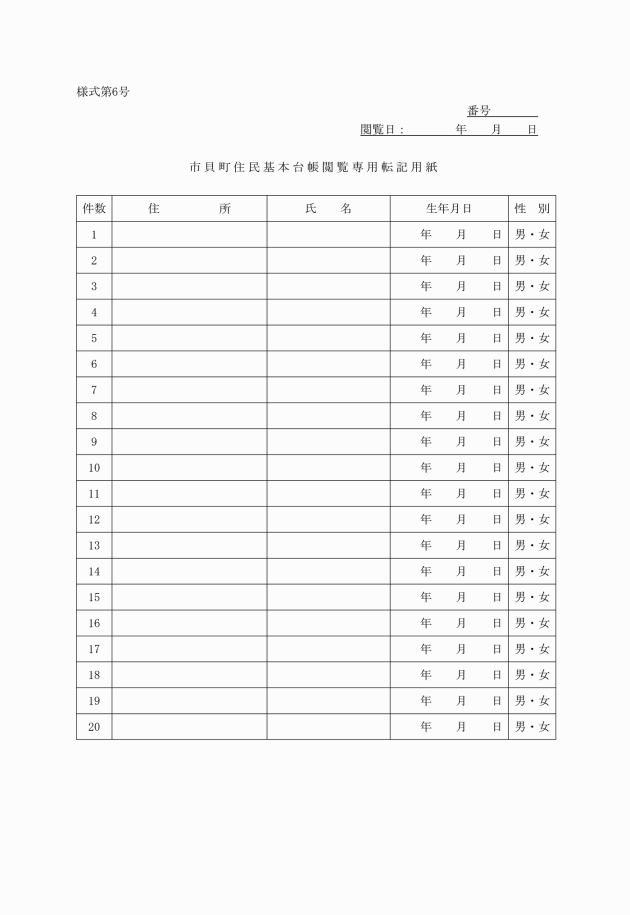 様式第6号

番号

閲覧日：　　　　年　　月　　日

市貝町住民基本台帳閲覧専用転記用紙

| 件数 | 住　　所 | 氏　　名 | 生年月日 | 性　別 |
|---|---|---|---|---|
| 1 | | | 年　月　日 | 男・女 |
| 2 | | | 年　月　日 | 男・女 |
| 3 | | | 年　月　日 | 男・女 |
| 4 | | | 年　月　日 | 男・女 |
| 5 | | | 年　月　日 | 男・女 |
| 6 | | | 年　月　日 | 男・女 |
| 7 | | | 年　月　日 | 男・女 |
| 8 | | | 年　月　日 | 男・女 |
| 9 | | | 年　月　日 | 男・女 |
| 10 | | | 年　月　日 | 男・女 |
| 11 | | | 年　月　日 | 男・女 |
| 12 | | | 年　月　日 | 男・女 |
| 13 | | | 年　月　日 | 男・女 |
| 14 | | | 年　月　日 | 男・女 |
| 15 | | | 年　月　日 | 男・女 |
| 16 | | | 年　月　日 | 男・女 |
| 17 | | | 年　月　日 | 男・女 |
| 18 | | | 年　月　日 | 男・女 |
| 19 | | | 年　月　日 | 男・女 |
| 20 | | | 年　月　日 | 男・女 |